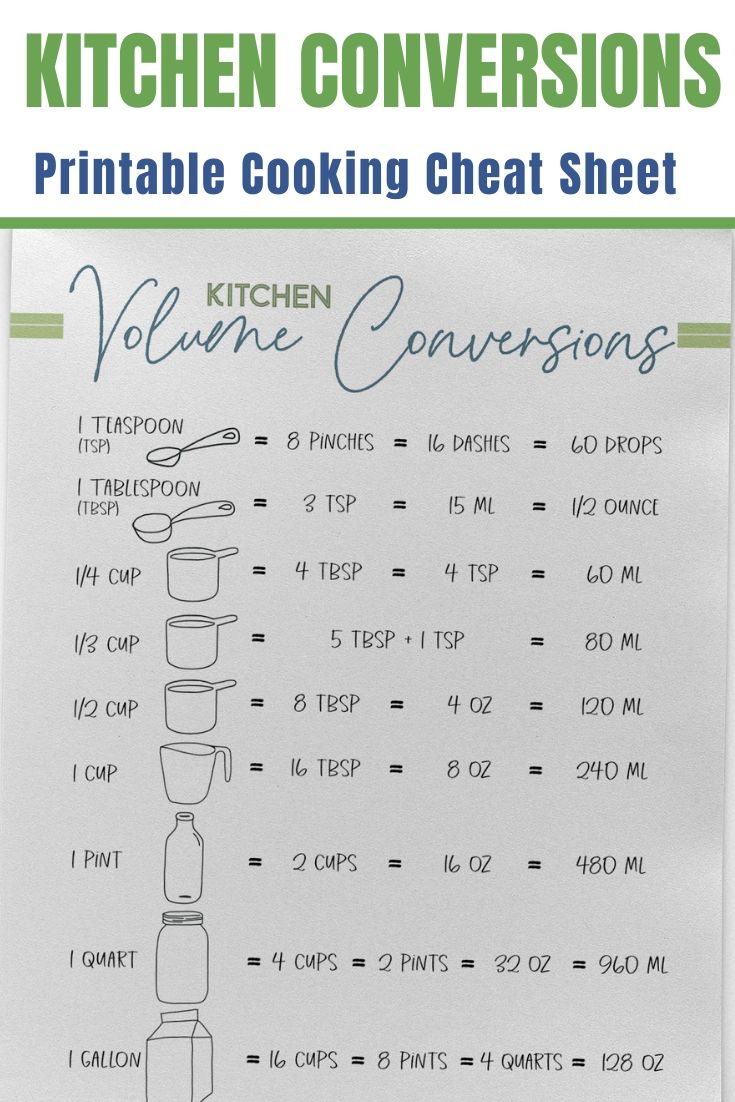 KITCHEN CONVERSIONS

Printable Cooking Cheat Sheet

KITCHEN
Volume Conversions

1 TEASPOON (TSP) = 8 PINCHES = 16 DASHES = 60 DROPS

1 TABLESPOON (TBSP) = 3 TSP = 15 ML = 1/2 OUNCE

1/4 CUP = 4 TBSP = 4 TSP = 60 ML

1/3 CUP = 5 TBSP + 1 TSP = 80 ML

1/2 CUP = 8 TBSP = 4 OZ = 120 ML

1 CUP = 16 TBSP = 8 OZ = 240 ML

1 PINT = 2 CUPS = 16 OZ = 480 ML

1 QUART = 4 CUPS = 2 PINTS = 32 OZ = 960 ML

1 GALLON = 16 CUPS = 8 PINTS = 4 QUARTS = 128 OZ